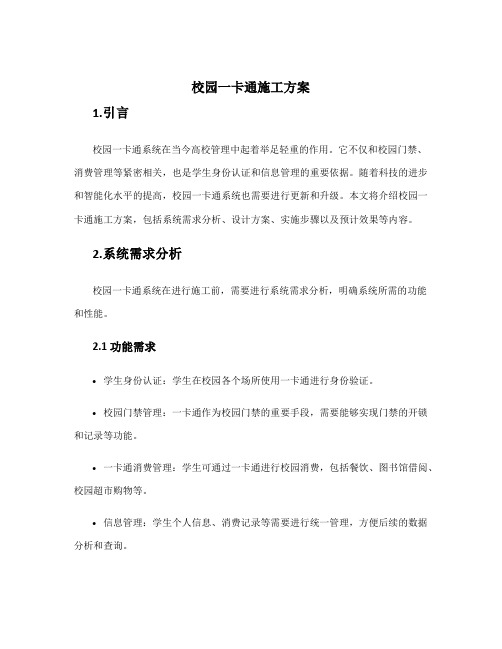 校园一卡通施工方案

1.引言

校园一卡通系统在当今高校管理中起着举足轻重的作用。它不仅和校园门禁、消费管理等紧密相关，也是学生身份认证和信息管理的重要依据。随着科技的进步和智能化水平的提高，校园一卡通系统也需要进行更新和升级。本文将介绍校园一卡通施工方案，包括系统需求分析、设计方案、实施步骤以及预计效果等内容。

2.系统需求分析

校园一卡通系统在进行施工前，需要进行系统需求分析，明确系统所需的功能和性能。

2.1 功能需求

• 学生身份认证：学生在校园各个场所使用一卡通进行身份验证。

• 校园门禁管理：一卡通作为校园门禁的重要手段，需要能够实现门禁的开锁和记录等功能。

• 一卡通消费管理：学生可通过一卡通进行校园消费，包括餐饮、图书馆借阅、校园超市购物等。

• 信息管理：学生个人信息、消费记录等需要进行统一管理，方便后续的数据分析和查询。